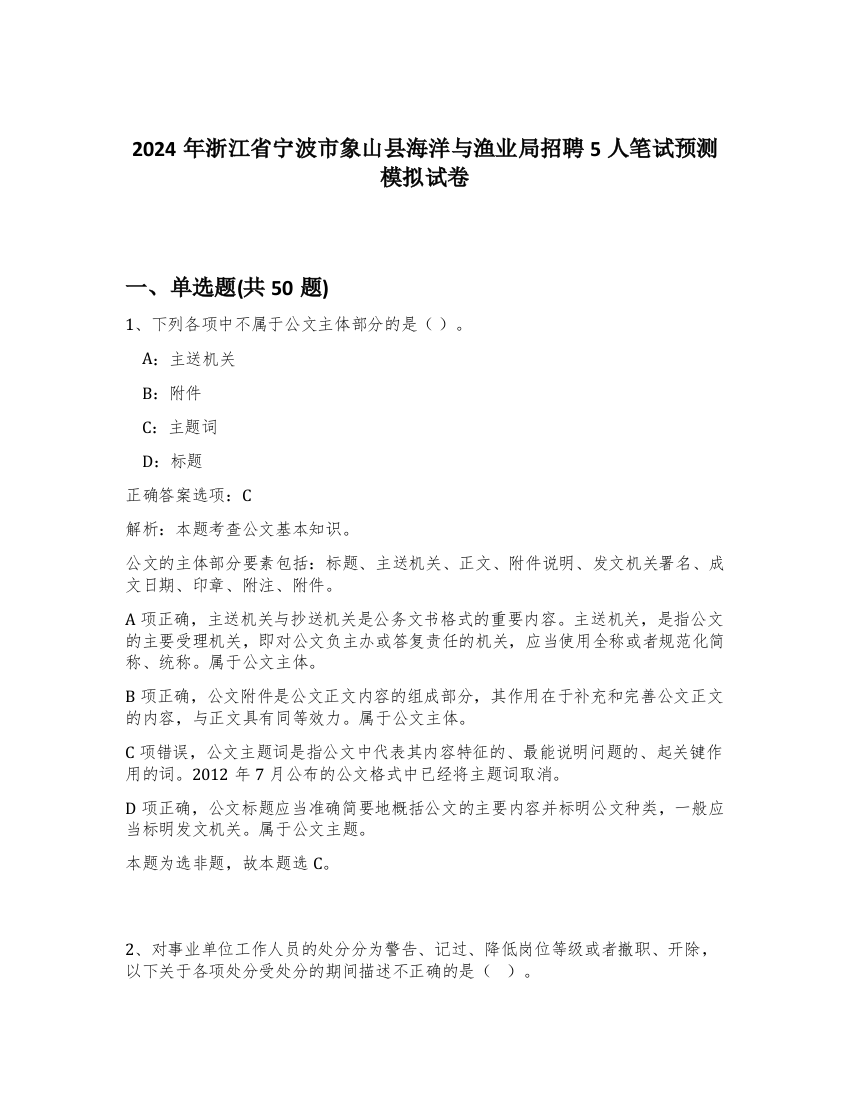 2024 年浙江省宁波市象山县海洋与渔业局招聘 5 人笔试预测模拟试卷

一、单选题(共 50 题)

1、下列各项中不属于公文主体部分的是（ ）。

A：主送机关

B：附件

C：主题词

D：标题

正确答案选项：C

解析：本题考查公文基本知识。

公文的主体部分要素包括：标题、主送机关、正文、附件说明、发文机关署名、成文日期、印章、附注、附件。

A 项正确，主送机关与抄送机关是公务文书格式的重要内容。主送机关，是指公文的主要受理机关，即对公文负主办或答复责任的机关，应当使用全称或者规范化简称、统称。属于公文主体。

B 项正确，公文附件是公文正文内容的组成部分，其作用在于补充和完善公文正文的内容，与正文具有同等效力。属于公文主体。

C 项错误，公文主题词是指公文中代表其内容特征的、最能说明问题的、起关键作用的词。2012 年 7 月公布的公文格式中已经将主题词取消。

D 项正确，公文标题应当准确简要地概括公文的主要内容并标明公文种类，一般应当标明发文机关。属于公文主题。

本题为选非题，故本题选 C。

2、对事业单位工作人员的处分分为警告、记过、降低岗位等级或者撤职、开除，以下关于各项处分受处分的期间描述不正确的是（ ）。